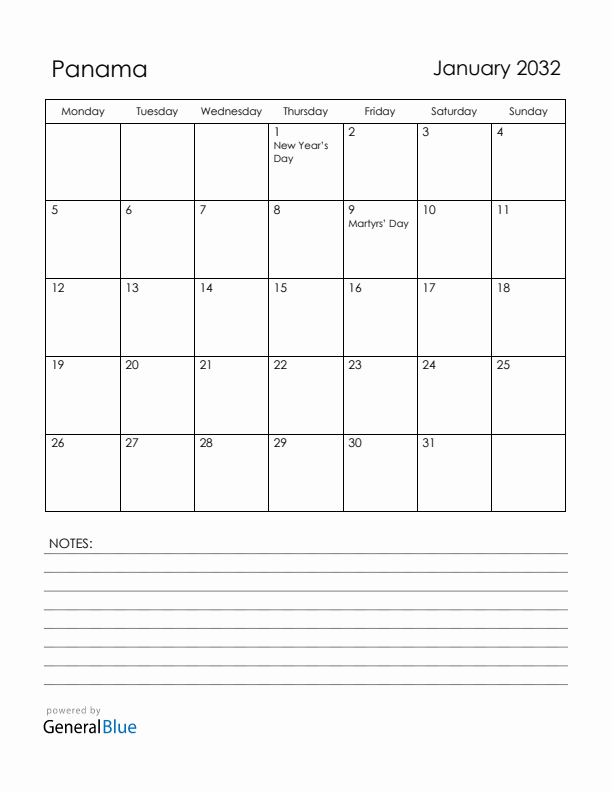 Panama

January 2032

| Monday | Tuesday | Wednesday | Thursday | Friday | Saturday | Sunday |
|---|---|---|---|---|---|---|
| | | | 1 New Year's Day | 2 | 3 | 4 |
| 5 | 6 | 7 | 8 | 9 Martyrs' Day | 10 | 11 |
| 12 | 13 | 14 | 15 | 16 | 17 | 18 |
| 19 | 20 | 21 | 22 | 23 | 24 | 25 |
| 26 | 27 | 28 | 29 | 30 | 31 | |

NOTES:

powered by
GeneralBlue